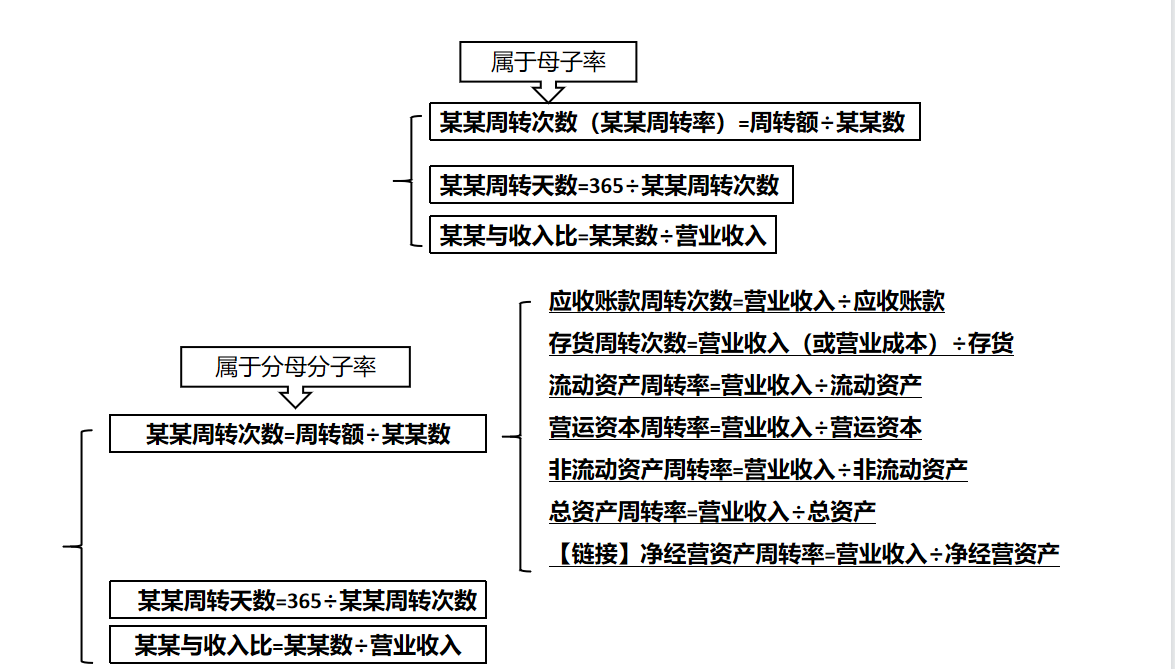 属于母子率

某某周转次数（某某周转率）=周转额÷某某数

某某周转天数=365÷某某周转次数

某某与收入比=某某数÷营业收入

属于分母分子率

某某周转次数=周转额÷某某数

应收账款周转次数=营业收入÷应收账款

存货周转次数=营业收入（或营业成本）÷存货

流动资产周转率=营业收入÷流动资产

营运资本周转率=营业收入÷营运资本

非流动资产周转率=营业收入÷非流动资产

总资产周转率=营业收入÷总资产

【链接】净经营资产周转率=营业收入÷净经营资产

某某周转天数=365÷某某周转次数

某某与收入比=某某数÷营业收入